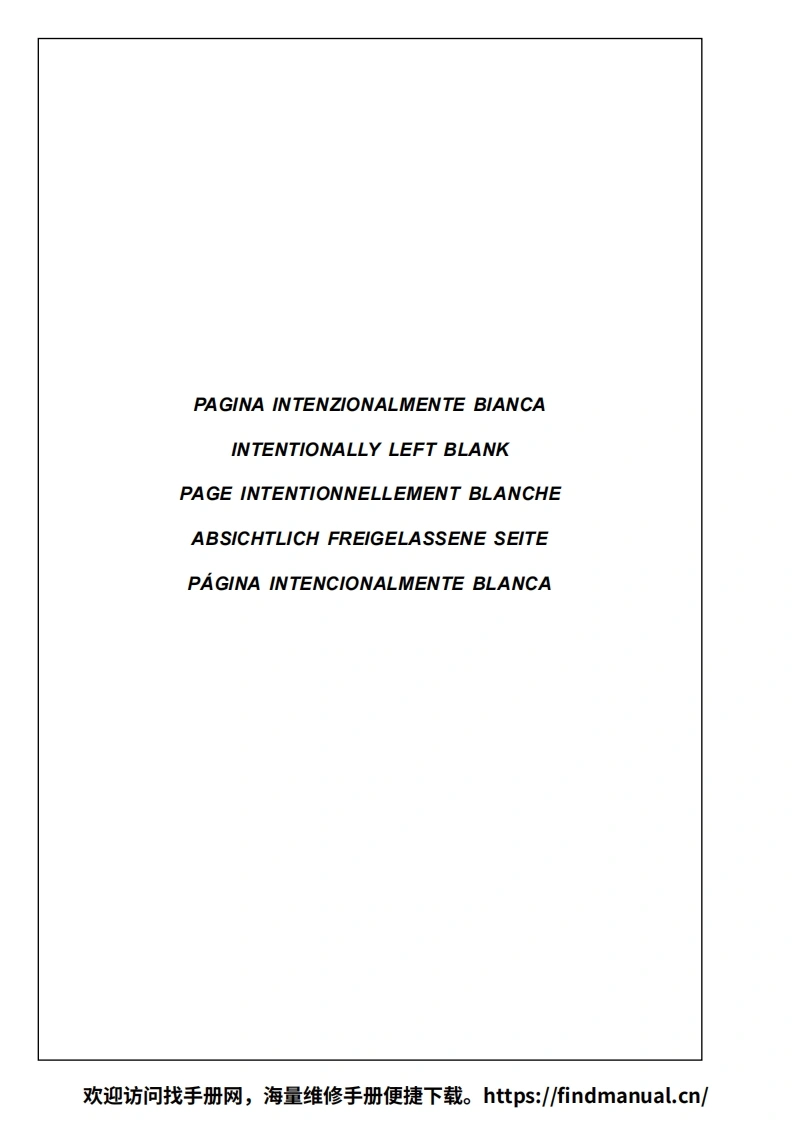 PAGINA INTENZIONALMENTE BIANCA

INTENTIONALLY LEFT BLANK

PAGE INTENTIONNELLEMENT BLANCHE

ABSICHTLICH FREIGELASSENE SEITE

PÁGINA INTENCIONALMENTE BLANCA

欢迎访问找手册网，海量维修手册便捷下载。https://findmanual.cn/